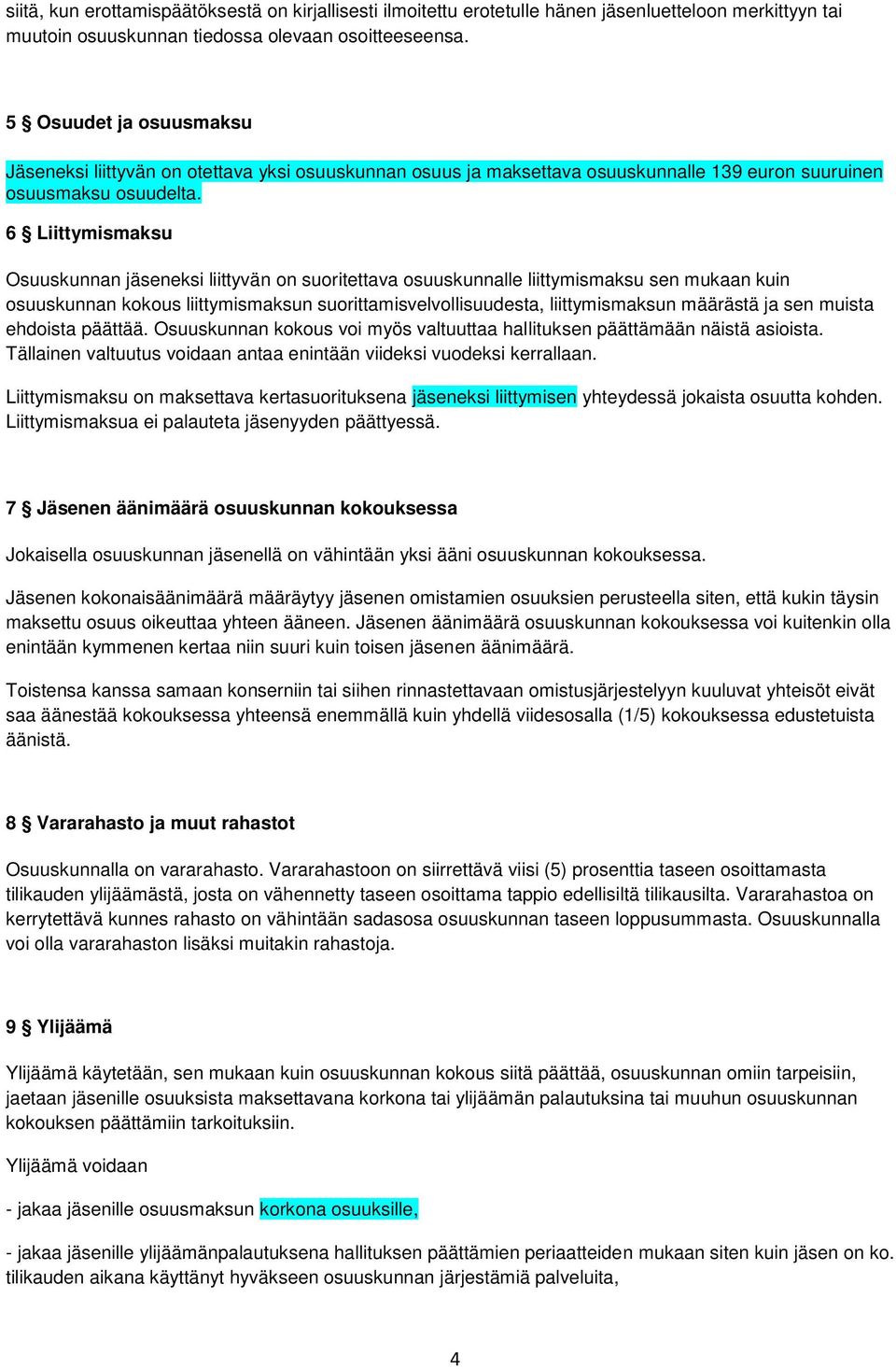 siitä, kun erottamispäätöksestä on kirjallisesti ilmoitettu erotetulle hänen jäsenluetteloon merkittyyn tai muutoin osuuskunnan tiedossa olevaan osoitteeseensa.

5 § Osuudet ja osuusmaksu

Jäseneksi liittyvän on otettava yksi osuuskunnan osuus ja maksettava osuuskunnalle 139 euron suuruinen osuusmaksu osuudelta.

6 § Liittymismaksu

Osuuskunnan jäseneksi liittyvän on suoritettava osuuskunnalle liittymismaksu sen mukaan kuin osuuskunnan kokous liittymismaksun suorittamisvelvollisuudesta, liittymismaksun määrästä ja sen muista ehdoista päättää. Osuuskunnan kokous voi myös valtuuttaa hallituksen päättämään näistä asioista. Tällainen valtuutus voidaan antaa enintään viideksi vuodeksi kerrallaan.

Liittymismaksu on maksettava kertasuorituksena jäseneksi liittymisen yhteydessä jokaista osuutta kohden. Liittymismaksua ei palauteta jäsenyyden päättyessä.

7 § Jäsenen äänimäärä osuuskunnan kokouksessa

Jokaisella osuuskunnan jäsenellä on vähintään yksi ääni osuuskunnan kokouksessa.

Jäsenen kokonaisäänimäärä määräytyy jäsenen omistamien osuuksien perusteella siten, että kukin täysin maksettu osuus oikeuttaa yhteen ääneen. Jäsenen äänimäärä osuuskunnan kokouksessa voi kuitenkin olla enintään kymmenen kertaa niin suuri kuin toisen jäsenen äänimäärä.

Toistensa kanssa samaan konserniin tai siihen rinnastettavaan omistusjärjestelyyn kuuluvat yhteisöt eivät saa äänestää kokouksessa yhteensä enemmällä kuin yhdellä viidesosalla (1/5) kokouksessa edustetuista äänistä.

8 § Vararahasto ja muut rahastot

Osuuskunnalla on vararahasto. Vararahastoon on siirrettävä viisi (5) prosenttia taseen osoittamasta tilikauden ylijäämästä, josta on vähennetty taseen osoittama tappio edellisiltä tilikausilta. Vararahastoa on kerrytettävä kunnes rahasto on vähintään sadasosa osuuskunnan taseen loppusummasta. Osuuskunnalla voi olla vararahaston lisäksi muitakin rahastoja.

9 § Ylijäämä

Ylijäämä käytetään, sen mukaan kuin osuuskunnan kokous siitä päättää, osuuskunnan omiin tarpeisiin, jaetaan jäsenille osuuksista maksettavana korkona tai ylijäämän palautuksina tai muuhun osuuskunnan kokouksen päättämiin tarkoituksiin.

Ylijäämä voidaan

- jakaa jäsenille osuusmaksun korkona osuuksille,

- jakaa jäsenille ylijäämänpalautuksena hallituksen päättämien periaatteiden mukaan siten kuin jäsen on ko. tilikauden aikana käyttänyt hyväkseen osuuskunnan järjestämiä palveluita,

4